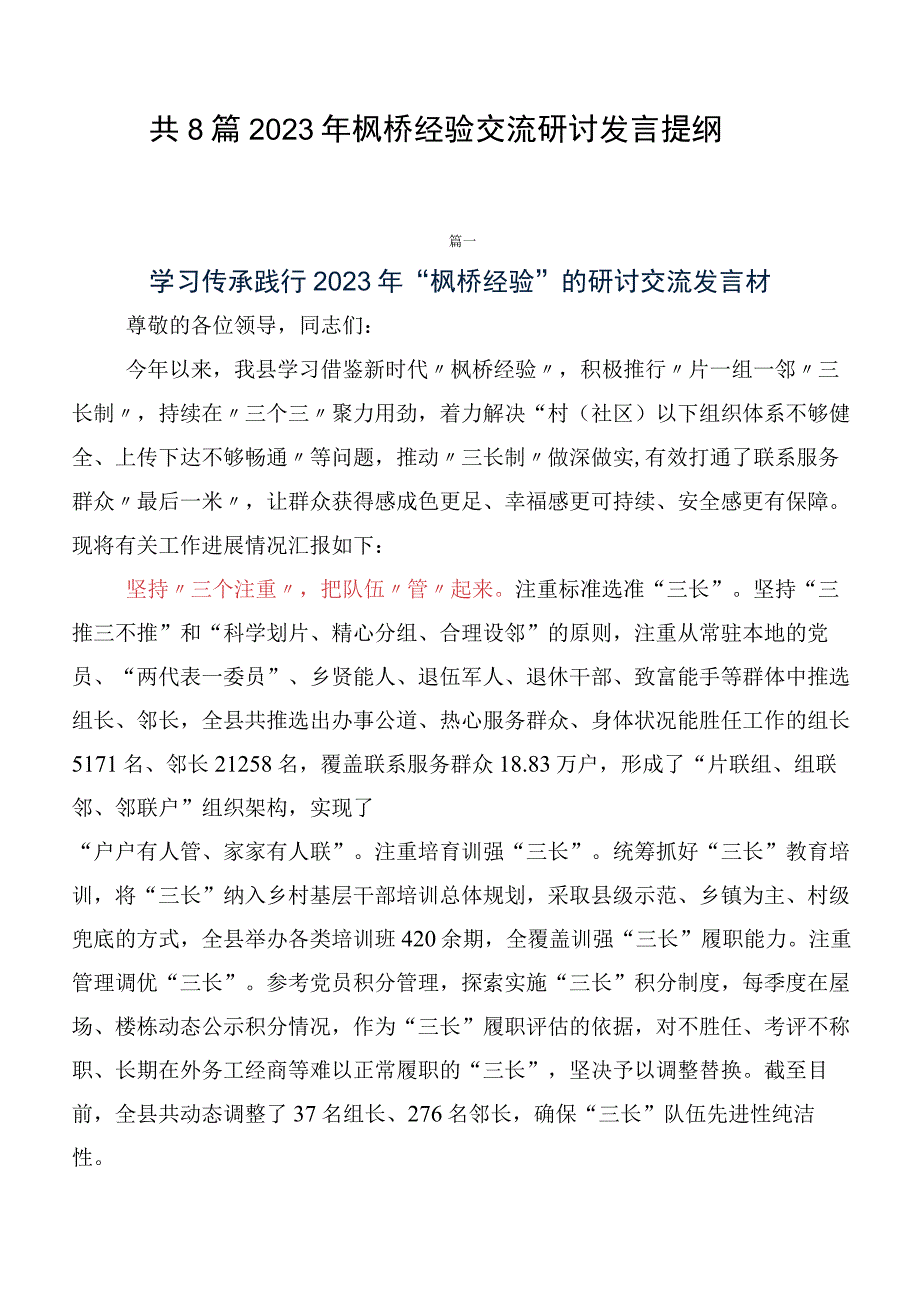 共8篇2023年枫桥经验交流研讨发言提纲

篇一

学习传承践行2023年“枫桥经验”的研讨交流发言材

尊敬的各位领导，同志们：

今年以来，我县学习借鉴新时代〃枫桥经验〃，积极推行〃片一组一邻〃三长制〃，持续在〃三个三〃聚力用劲，着力解决“村（社区）以下组织体系不够健全、上传下达不够畅通〃等问题，推动〃三长制〃做深做实,有效打通了联系服务群众〃最后一米〃，让群众获得感成色更足、幸福感更可持续、安全感更有保障。现将有关工作进展情况汇报如下：

坚持〃三个注重〃，把队伍〃管〃起来。注重标准选准“三长”。坚持“三推三不推”和“科学划片、精心分组、合理设邻”的原则，注重从常驻本地的党员、“两代表一委员”、乡贤能人、退伍军人、退休干部、致富能手等群体中推选组长、邻长，全县共推选出办事公道、热心服务群众、身体状况能胜任工作的组长5171名、邻长21258名，覆盖联系服务群众18.83万户，形成了“片联组、组联邻、邻联户”组织架构，实现了

“户户有人管、家家有人联”。注重培育训强“三长”。统筹抓好“三长”教育培训，将“三长”纳入乡村基层干部培训总体规划，采取县级示范、乡镇为主、村级兜底的方式，全县举办各类培训班420余期，全覆盖训强“三长”履职能力。注重管理调优“三长”。参考党员积分管理，探索实施“三长”积分制度，每季度在屋场、楼栋动态公示积分情况，作为“三长”履职评估的依据，对不胜任、考评不称职、长期在外务工经商等难以正常履职的“三长”，坚决予以调整替换。截至目前，全县共动态调整了37名组长、276名邻长，确保“三长”队伍先进性纯洁性。